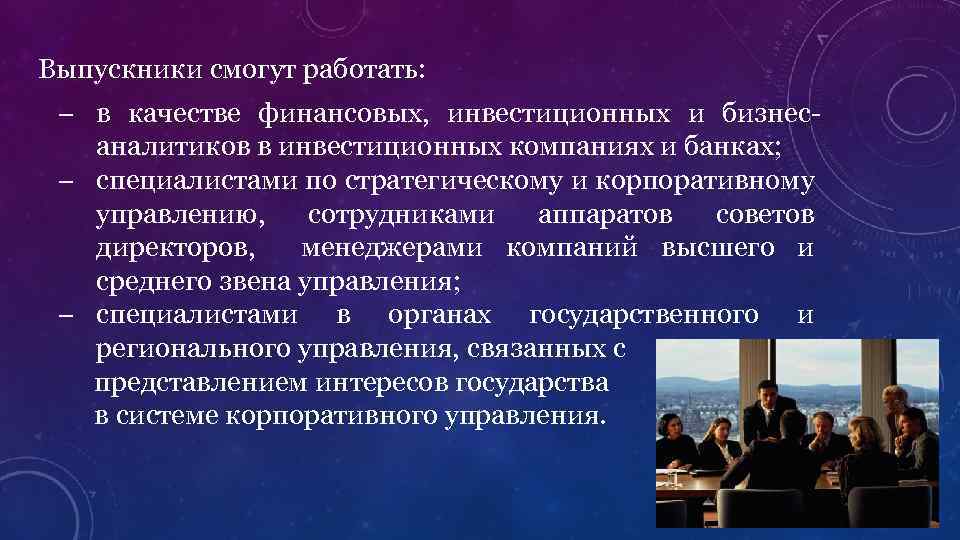 Выпускники смогут работать:

– в качестве финансовых, инвестиционных и бизнес-аналитиков в инвестиционных компаниях и банках;

– специалистами по стратегическому и корпоративному управлению, сотрудниками аппаратов советов директоров, менеджерами компаний высшего и среднего звена управления;

– специалистами в органах государственного и регионального управления, связанных с представлением интересов государства в системе корпоративного управления.